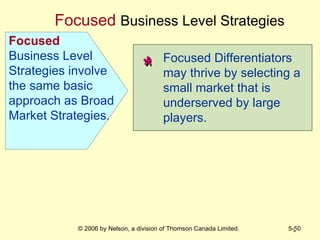 Focused Business Level Strategies

Focused Business Level Strategies involve the same basic approach as Broad Market Strategies.

Focused Differentiators may thrive by selecting a small market that is underserved by large players.

© 2006 by Nelson, a division of Thomson Canada Limited.

5-50